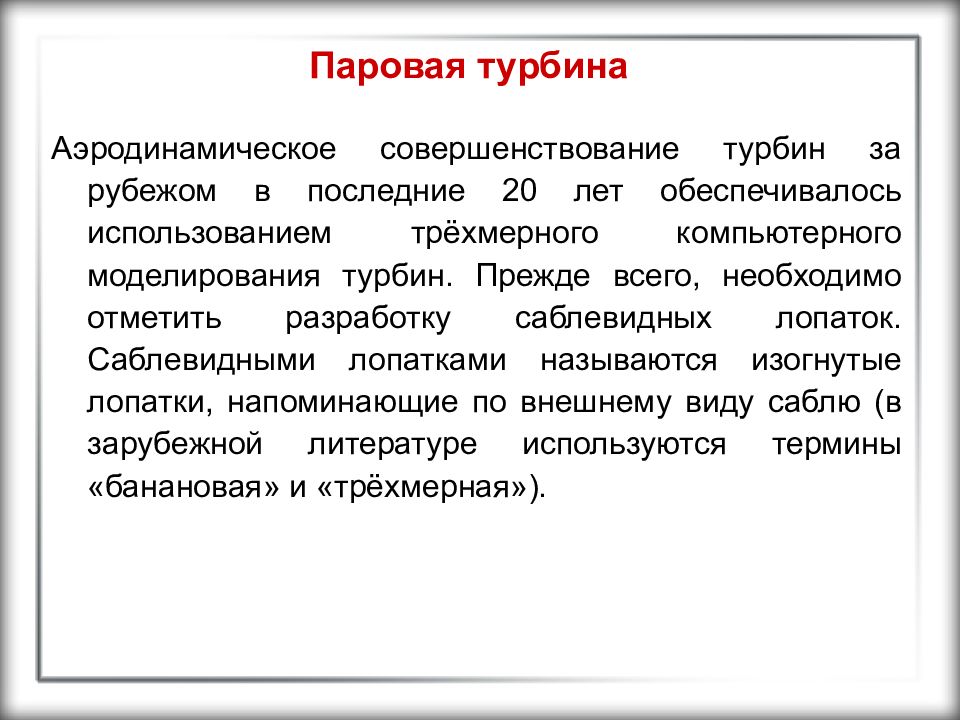 Паровая турбина

Аэродинамическое совершенствование турбин за рубежом в последние 20 лет обеспечивалось использованием трёхмерного компьютерного моделирования турбин. Прежде всего, необходимо отметить разработку саблевидных лопаток. Саблевидными лопатками называются изогнутые лопатки, напоминающие по внешнему виду саблю (в зарубежной литературе используются термины «банановая» и «трёхмерная»).